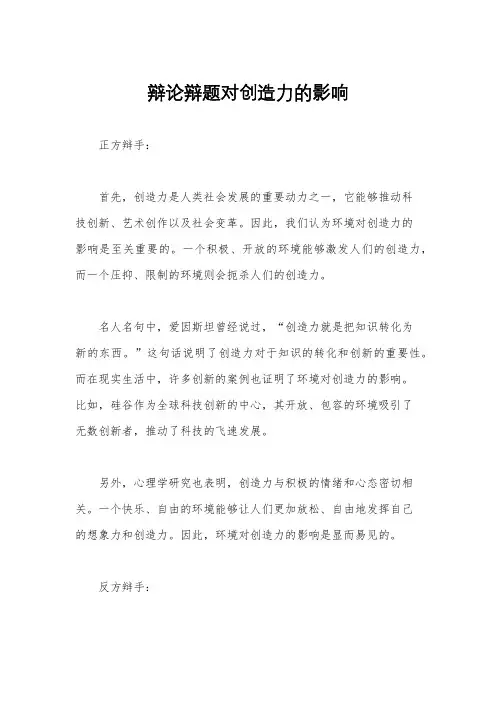 辩论辩题对创造力的影响

正方辩手：

首先，创造力是人类社会发展的重要动力之一，它能够推动科技创新、艺术创作以及社会变革。因此，我们认为环境对创造力的影响是至关重要的。一个积极、开放的环境能够激发人们的创造力，而一个压抑、限制的环境则会扼杀人们的创造力。

名人名句中，爱因斯坦曾经说过，“创造力就是把知识转化为新的东西。”这句话说明了创造力对于知识的转化和创新的重要性。而在现实生活中，许多创新的案例也证明了环境对创造力的影响。比如，硅谷作为全球科技创新的中心，其开放、包容的环境吸引了无数创新者，推动了科技的飞速发展。

另外，心理学研究也表明，创造力与积极的情绪和心态密切相关。一个快乐、自由的环境能够让人们更加放松、自由地发挥自己的想象力和创造力。因此，环境对创造力的影响是显而易见的。

反方辩手：